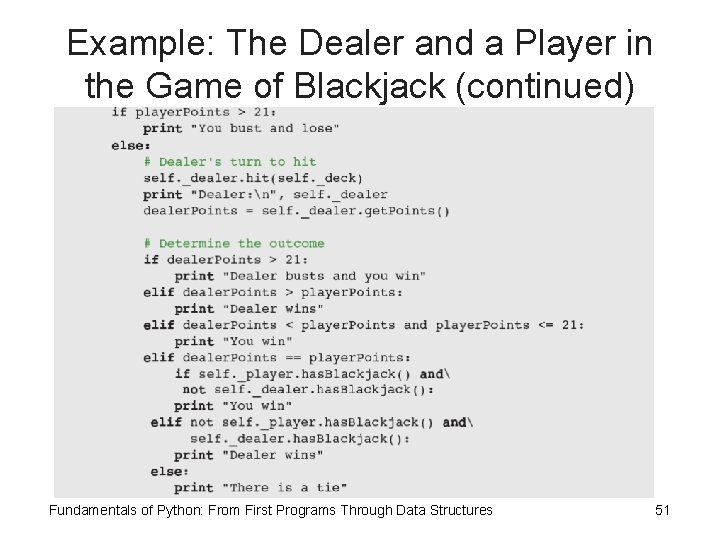 Example: The Dealer and a Player in the Game of Blackjack (continued)

if playerPoints > 21:
    print "You bust and lose"
else:
    # Dealer's turn to hit
    self._dealer.hit(self._deck)
    print "Dealer:\n", self._dealer
    dealerPoints = self._dealer.getPoints()

    # Determine the outcome
    if dealerPoints > 21:
        print "Dealer busts and you win"
    elif dealerPoints > playerPoints:
        print "Dealer wins"
    elif dealerPoints < playerPoints and playerPoints <= 21:
        print "You win"
    elif dealerPoints == playerPoints:
        if self._player.hasBlackjack() and\
         not self._dealer.hasBlackjack():
        print "You win"
     elif not self._player.hasBlackjack() and\
          self._dealer.hasBlackjack():
        print "Dealer wins"
     else:
        print "There is a tie"

Fundamentals of Python: From First Programs Through Data Structures 51